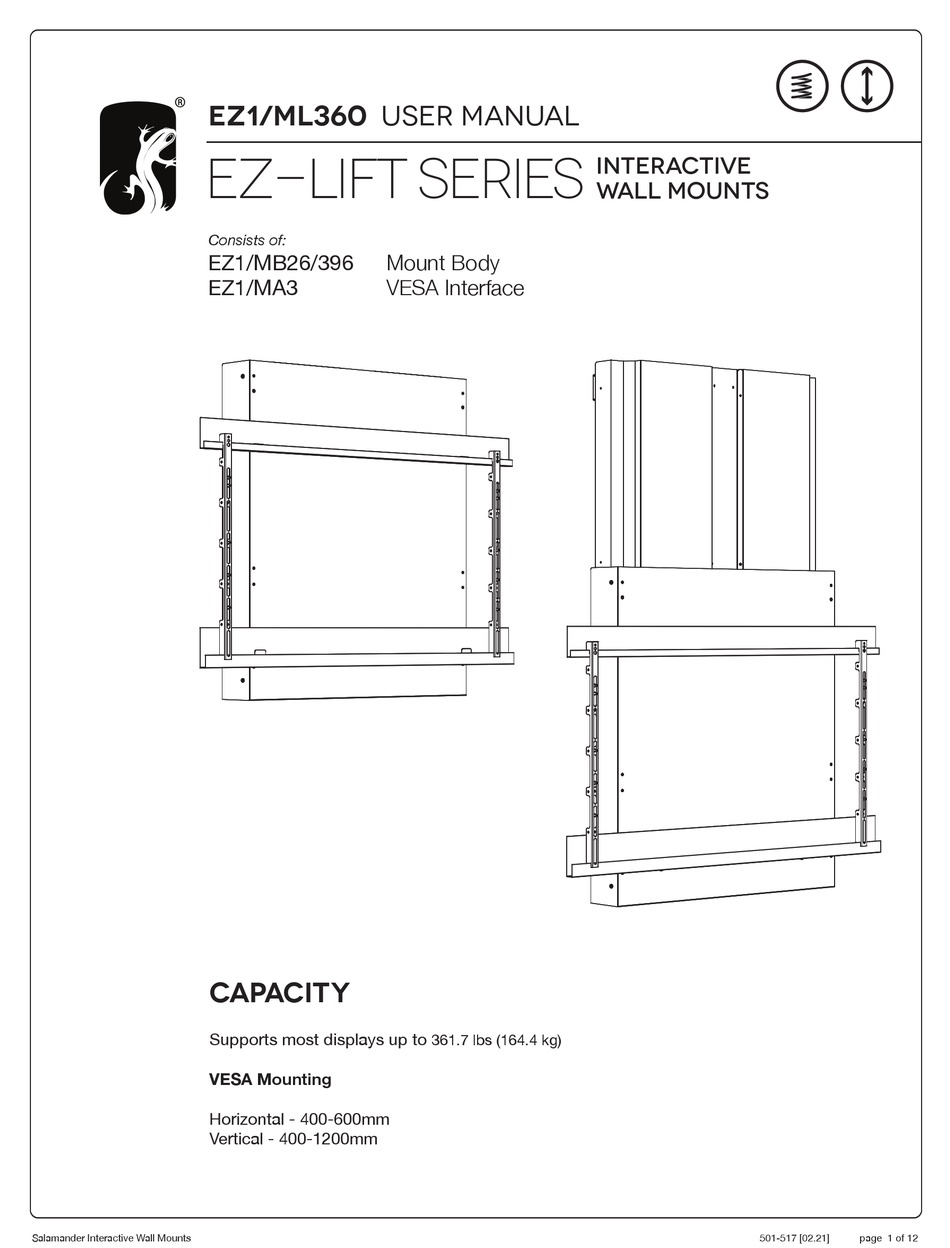 ®

EZ1/ML360 USER MANUAL

EZ–LIFT SERIES INTERACTIVE WALL MOUNTS

Consists of:

EZ1/MB26/396 Mount Body
EZ1/MA3 VESA Interface

CAPACITY

Supports most displays up to 361.7 lbs (164.4 kg)

VESA Mounting

Horizontal - 400-600mm
Vertical - 400-1200mm

Salamander Interactive Wall Mounts 501-517 [02.21] page 1 of 12